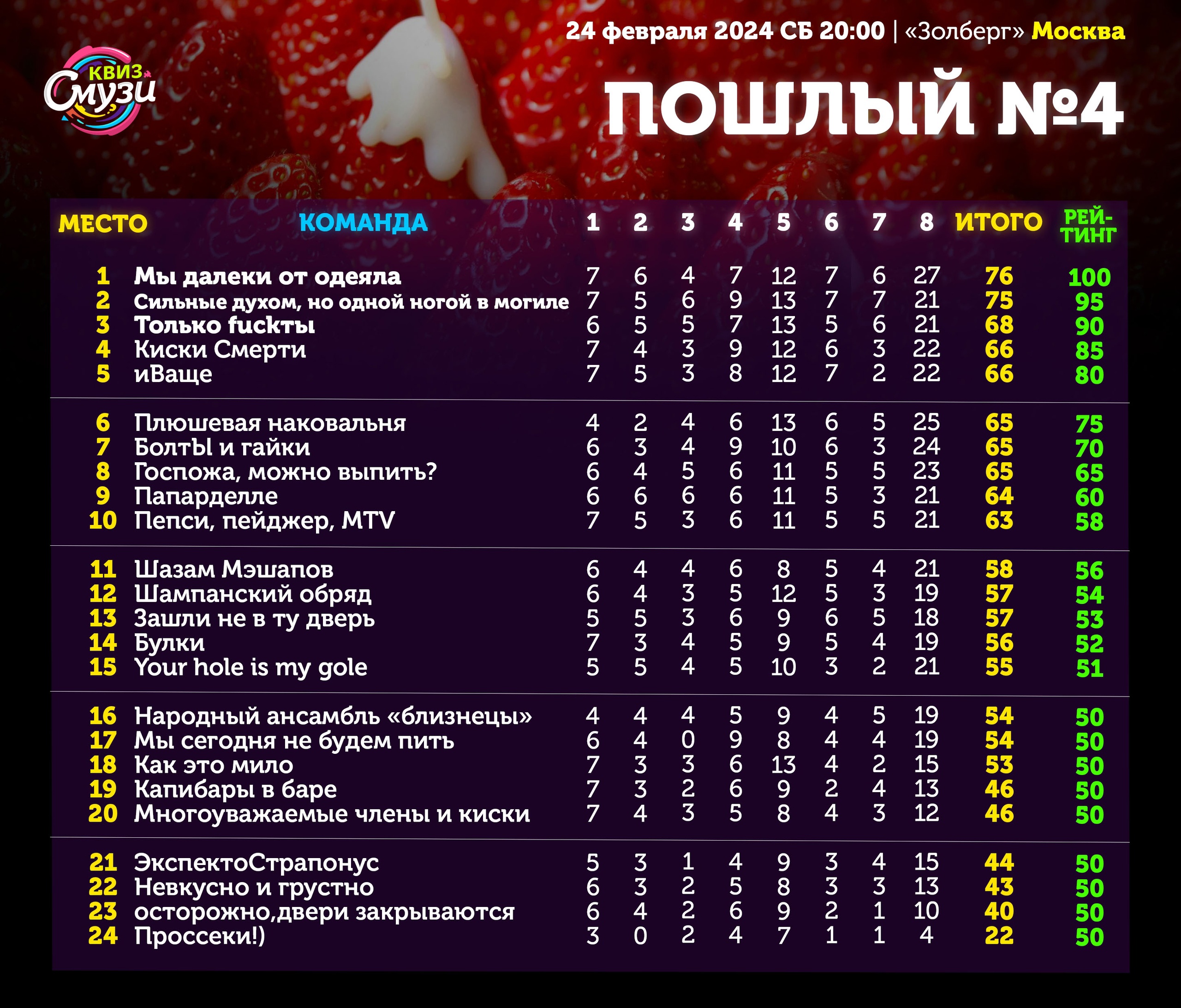 24 февраля 2024 СБ 20:00 | «Золберг» Москва

КВИЗ Смузи

ПОШЛЫЙ №4

| МЕСТО | КОМАНДА | 1 | 2 | 3 | 4 | 5 | 6 | 7 | 8 | ИТОГО | РЕЙТИНГ |
|---|---|---|---|---|---|---|---|---|---|---|---|
| 1 | Мы далеки от одеяла | 7 | 6 | 4 | 7 | 12 | 7 | 6 | 27 | 76 | 100 |
| 2 | Сильные духом, но одной ногой в могиле | 7 | 5 | 6 | 9 | 13 | 7 | 7 | 21 | 75 | 95 |
| 3 | Только fuckты | 6 | 5 | 5 | 7 | 13 | 5 | 6 | 21 | 68 | 90 |
| 4 | Киски Смерти | 7 | 4 | 3 | 9 | 12 | 6 | 3 | 22 | 66 | 85 |
| 5 | иВаще | 7 | 5 | 3 | 8 | 12 | 7 | 2 | 22 | 66 | 80 |
| 6 | Плюшевая наковальня | 4 | 2 | 4 | 6 | 13 | 6 | 5 | 25 | 65 | 75 |
| 7 | БолтЫ и гайки | 6 | 3 | 4 | 9 | 10 | 6 | 3 | 24 | 65 | 70 |
| 8 | Госпожа, можно выпить? | 6 | 4 | 5 | 6 | 11 | 5 | 5 | 23 | 65 | 65 |
| 9 | Папарделле | 6 | 6 | 6 | 6 | 11 | 5 | 3 | 21 | 64 | 60 |
| 10 | Пепси, пейджер, MTV | 7 | 5 | 3 | 6 | 11 | 5 | 5 | 21 | 63 | 58 |
| 11 | Шазам Мэшапов | 6 | 4 | 4 | 6 | 8 | 5 | 4 | 21 | 58 | 56 |
| 12 | Шампанский обряд | 6 | 4 | 3 | 5 | 12 | 5 | 3 | 19 | 57 | 54 |
| 13 | Зашли не в ту дверь | 5 | 5 | 3 | 6 | 9 | 6 | 5 | 18 | 57 | 53 |
| 14 | Булки | 7 | 3 | 4 | 5 | 9 | 5 | 4 | 19 | 56 | 52 |
| 15 | Your hole is my gole | 5 | 5 | 4 | 5 | 10 | 3 | 2 | 21 | 55 | 51 |
| 16 | Народный ансамбль «близнецы» | 4 | 4 | 4 | 5 | 9 | 4 | 5 | 19 | 54 | 50 |
| 17 | Мы сегодня не будем пить | 6 | 4 | 0 | 9 | 8 | 4 | 4 | 19 | 54 | 50 |
| 18 | Как это мило | 7 | 3 | 3 | 6 | 13 | 4 | 2 | 15 | 53 | 50 |
| 19 | Капибары в баре | 7 | 3 | 2 | 6 | 9 | 2 | 4 | 13 | 46 | 50 |
| 20 | Многоуважаемые члены и киски | 7 | 4 | 3 | 5 | 8 | 4 | 3 | 12 | 46 | 50 |
| 21 | ЭкспектоСтрапонус | 5 | 3 | 1 | 4 | 9 | 3 | 4 | 15 | 44 | 50 |
| 22 | Невкусно и грустно | 6 | 3 | 2 | 5 | 8 | 3 | 3 | 13 | 43 | 50 |
| 23 | осторожно,двери закрываются | 6 | 4 | 2 | 6 | 9 | 2 | 1 | 10 | 40 | 50 |
| 24 | Проссеки!) | 3 | 0 | 2 | 4 | 7 | 1 | 1 | 4 | 22 | 50 |